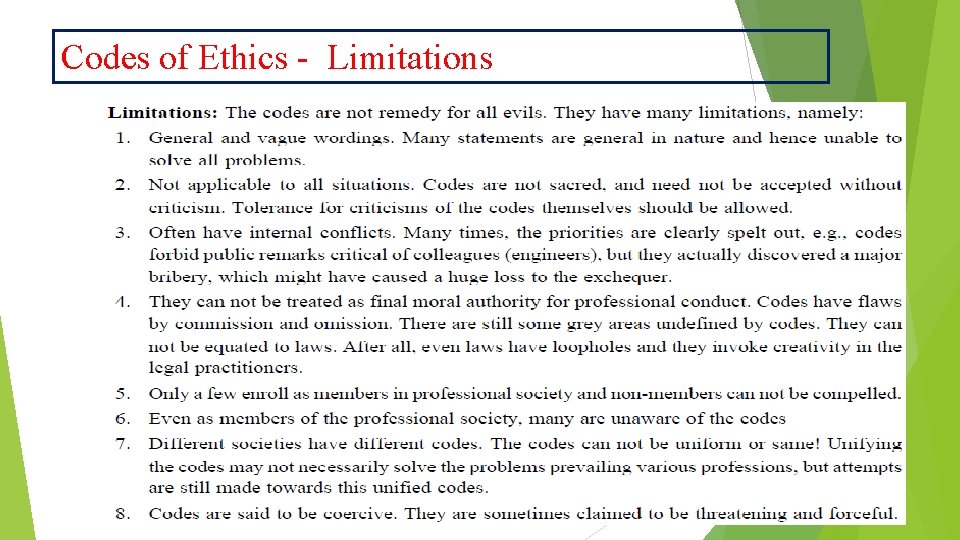 Codes of Ethics - Limitations

**Limitations:** The codes are not remedy for all evils. They have many limitations, namely:

1. General and vague wordings. Many statements are general in nature and hence unable to solve all problems.
2. Not applicable to all situations. Codes are not sacred, and need not be accepted without criticism. Tolerance for criticisms of the codes themselves should be allowed.
3. Often have internal conflicts. Many times, the priorities are clearly spelt out, e.g., codes forbid public remarks critical of colleagues (engineers), but they actually discovered a major bribery, which might have caused a huge loss to the exchequer.
4. They can not be treated as final moral authority for professional conduct. Codes have flaws by commission and omission. There are still some grey areas undefined by codes. They can not be equated to laws. After all, even laws have loopholes and they invoke creativity in the legal practitioners.
5. Only a few enroll as members in professional society and non-members can not be compelled.
6. Even as members of the professional society, many are unaware of the codes
7. Different societies have different codes. The codes can not be uniform or same! Unifying the codes may not necessarily solve the problems prevailing various professions, but attempts are still made towards this unified codes.
8. Codes are said to be coercive. They are sometimes claimed to be threatening and forceful.